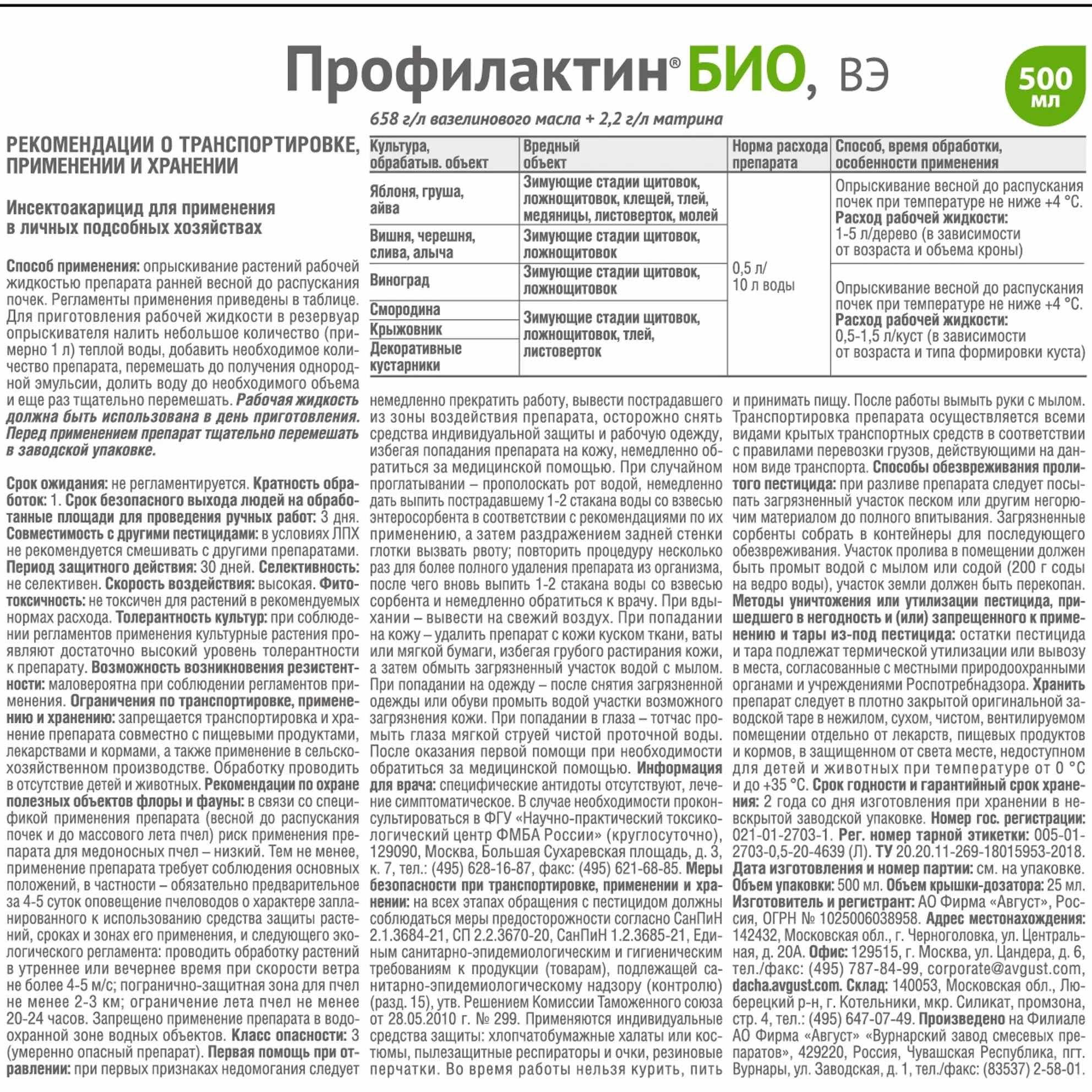 Профилактин® БИО, ВЭ

500 мл

658 г/л вазелинового масла + 2,2 г/л матрина

РЕКОМЕНДАЦИИ О ТРАНСПОРТИРОВКЕ, ПРИМЕНЕНИИ И ХРАНЕНИИ

Инсектоакарицид для применения в личных подсобных хозяйствах

| Культура, обрабатыв. объект | Вредный объект | Норма расхода препарата | Способ, время обработки, особенности применения |
|---|---|---|---|
| Яблоня, груша, айва | Зимующие стадии щитовок, ложнощитовок, клещей, тлей, медяницы, листоверток, молей | 0,5 л/ 10 л воды | Опрыскивание весной до распускания почек при температуре не ниже +4 °С. Расход рабочей жидкости: 1-5 л/дерево (в зависимости от возраста и объема кроны) |
| Вишня, черешня, слива, алыча | Зимующие стадии щитовок, ложнощитовок | | |
| Виноград | Зимующие стадии щитовок, ложнощитовок | | Опрыскивание весной до распускания почек при температуре не ниже +4 °С. Расход рабочей жидкости: 0,5-1,5 л/куст (в зависимости от возраста и типа формировки куста) |
| Смородина | Зимующие стадии щитовок, ложнощитовок, тлей, листоверток | | |
| Крыжовник | | | |
| Декоративные кустарники | | | |

Способ применения: опрыскивание растений рабочей жидкостью препарата ранней весной до распускания почек. Регламенты применения приведены в таблице. Для приготовления рабочей жидкости в резервуар опрыскивателя налить небольшое количество (примерно 1 л) теплой воды, добавить необходимое количество препарата, перемешать до получения однородной эмульсии, долить воду до необходимого объема и еще раз тщательно перемешать. Рабочая жидкость должна быть использована в день приготовления. Перед применением препарат тщательно перемешать в заводской упаковке.

Срок ожидания: не регламентируется. Кратность обработок: 1. Срок безопасного выхода людей на обработанные площади для проведения ручных работ: 3 дня. Совместимость с другими пестицидами: в условиях ЛПХ не рекомендуется смешивать с другими препаратами. Период защитного действия: 30 дней. Селективность: не селективен. Скорость воздействия: высокая. Фитотоксичность: не токсичен для растений в рекомендуемых нормах расхода. Толерантность культур: при соблюдении регламентов применения культурные растения проявляют достаточно высокий уровень толерантности к препарату. Возможность возникновения резистентности: маловероятна при соблюдении регламентов применения. Ограничения по транспортировке, применению и хранению: запрещается транспортировка и хранение препарата совместно с пищевыми продуктами, лекарствами и кормами, а также применение в сельскохозяйственном производстве. Обработку проводить в отсутствие детей и животных. Рекомендации по охране полезных объектов флоры и фауны: в связи со спецификой применения препарата (весной до распускания почек и до массового лета пчел) риск применения препарата для медоносных пчел – низкий. Тем не менее, применение препарата требует соблюдения основных положений, в частности – обязательно предварительное за 4-5 суток оповещение пчеловодов о характере запланированного к использованию средства защиты растений, сроках и зонах его применения, и следующего экологического регламента: проводить обработку растений в утреннее или вечернее время при скорости ветра не более 4-5 м/с; погранично-защитная зона для пчел не менее 2-3 км; ограничение лета пчел не менее 20-24 часов. Запрещено применение препарата в водоохранной зоне водных объектов. Класс опасности: 3 (умеренно опасный препарат). Первая помощь при отравлении: при первых признаках недомогания следует немедленно прекратить работу, вывести пострадавшего из зоны воздействия препарата, осторожно снять средства индивидуальной защиты и рабочую одежду, избегая попадания препарата на кожу, немедленно обратиться за медицинской помощью. При случайном проглатывании – прополоскать рот водой, немедленно дать выпить пострадавшему 1-2 стакана воды со взвесью энтеросорбента в соответствии с рекомендациями по их применению, а затем раздражением задней стенки глотки вызвать рвоту; повторить процедуру несколько раз для более полного удаления препарата из организма, после чего вновь выпить 1-2 стакана воды со взвесью сорбента и немедленно обратиться к врачу. При вдыхании – вывести на свежий воздух. При попадании на кожу – удалить препарат с кожи куском ткани, ваты или мягкой бумаги, избегая грубого растирания кожи, а затем обмыть загрязненный участок водой с мылом. При попадании на одежду – после снятия загрязненной одежды или обуви промыть водой участки возможного загрязнения кожи. При попадании в глаза – тотчас промыть глаза мягкой струей чистой проточной воды. После оказания первой помощи при необходимости обратиться за медицинской помощью. Информация для врача: специфические антидоты отсутствуют, лечение симптоматическое. В случае необходимости проконсультироваться в ФГУ «Научно-практический токсикологический центр ФМБА России» (круглосуточно), 129090, Москва, Большая Сухаревская площадь, д. 3, к. 7, тел.: (495) 628-16-87, факс: (495) 621-68-85. Меры безопасности при транспортировке, применении и хранении: на всех этапах обращения с пестицидом должны соблюдаться меры предосторожности согласно СанПиН 2.1.3684-21, СП 2.2.3670-20, СанПиН 1.2.3685-21, Единым санитарно-эпидемиологическим и гигиеническим требованиям к продукции (товарам), подлежащей санитарно-эпидемиологическому надзору (контролю) (разд. 15), утв. Решением Комиссии Таможенного союза от 28.05.2010 г. № 299. Применяются индивидуальные средства защиты: хлопчатобумажные халаты или костюмы, пылезащитные респираторы и очки, резиновые перчатки. Во время работы нельзя курить, пить и принимать пищу. После работы вымыть руки с мылом. Транспортировка препарата осуществляется всеми видами крытых транспортных средств в соответствии с правилами перевозки грузов, действующими на данном виде транспорта. Способы обезвреживания пролитого пестицида: при разливе препарата следует посыпать загрязненный участок песком или другим негорючим материалом до полного впитывания. Загрязненные сорбенты собрать в контейнеры для последующего обезвреживания. Участок пролива в помещении должен быть промыт водой с мылом или содой (200 г соды на ведро воды), участок земли должен быть перекопан. Методы уничтожения или утилизации пестицида, пришедшего в негодность и (или) запрещенного к применению и тары из-под пестицида: остатки пестицида и тара подлежат термической утилизации или вывозу в места, согласованные с местными природоохранными органами и учреждениями Роспотребнадзора. Хранить препарат следует в плотно закрытой оригинальной заводской таре в нежилом, сухом, чистом, вентилируемом помещении отдельно от лекарств, пищевых продуктов и кормов, в защищенном от света месте, недоступном для детей и животных при температуре от 0 °С и до +35 °С. Срок годности и гарантийный срок хранения: 2 года со дня изготовления при хранении в невскрытой заводской упаковке. Номер гос. регистрации: 021-01-2703-1. Рег. номер тарной этикетки: 005-01-2703-0,5-20-4639 (Л). ТУ 20.20.11-269-18015953-2018. Дата изготовления и номер партии: см. на упаковке. Объем упаковки: 500 мл. Объем крышки-дозатора: 25 мл. Изготовитель и регистрант: АО Фирма «Август», Россия, ОГРН № 1025006038958. Адрес местонахождения: 142432, Московская обл., г. Черноголовка, ул. Центральная, д. 20А. Офис: 129515, г. Москва, ул. Цандера, д. 6, тел./факс: (495) 787-84-99, corporate@avgust.com, dacha.avgust.com. Склад: 140053, Московская обл., Люберецкий р-н, г. Котельники, мкр. Силикат, промзона, стр. 4, тел.: (495) 647-07-49. Произведено на Филиале АО Фирма «Август» «Вурнарский завод смесевых препаратов», 429220, Россия, Чувашская Республика, пгт. Вурнары, ул. Заводская, д. 1, тел./факс: (83537) 2-58-01.